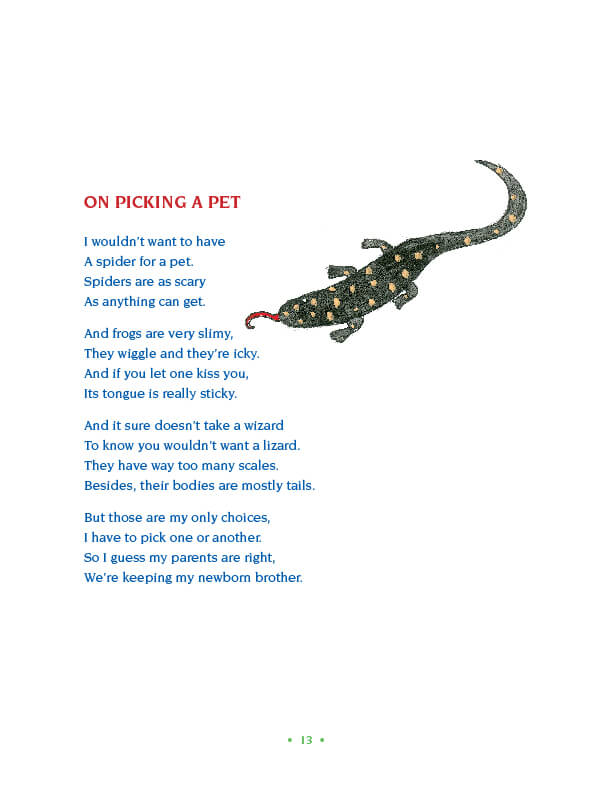 ON PICKING A PET

I wouldn't want to have
A spider for a pet.
Spiders are as scary
As anything can get.

And frogs are very slimy,
They wiggle and they're icky.
And if you let one kiss you,
Its tongue is really sticky.

And it sure doesn't take a wizard
To know you wouldn't want a lizard.
They have way too many scales.
Besides, their bodies are mostly tails.

But those are my only choices,
I have to pick one or another.
So I guess my parents are right,
We're keeping my newborn brother.

• 13 •